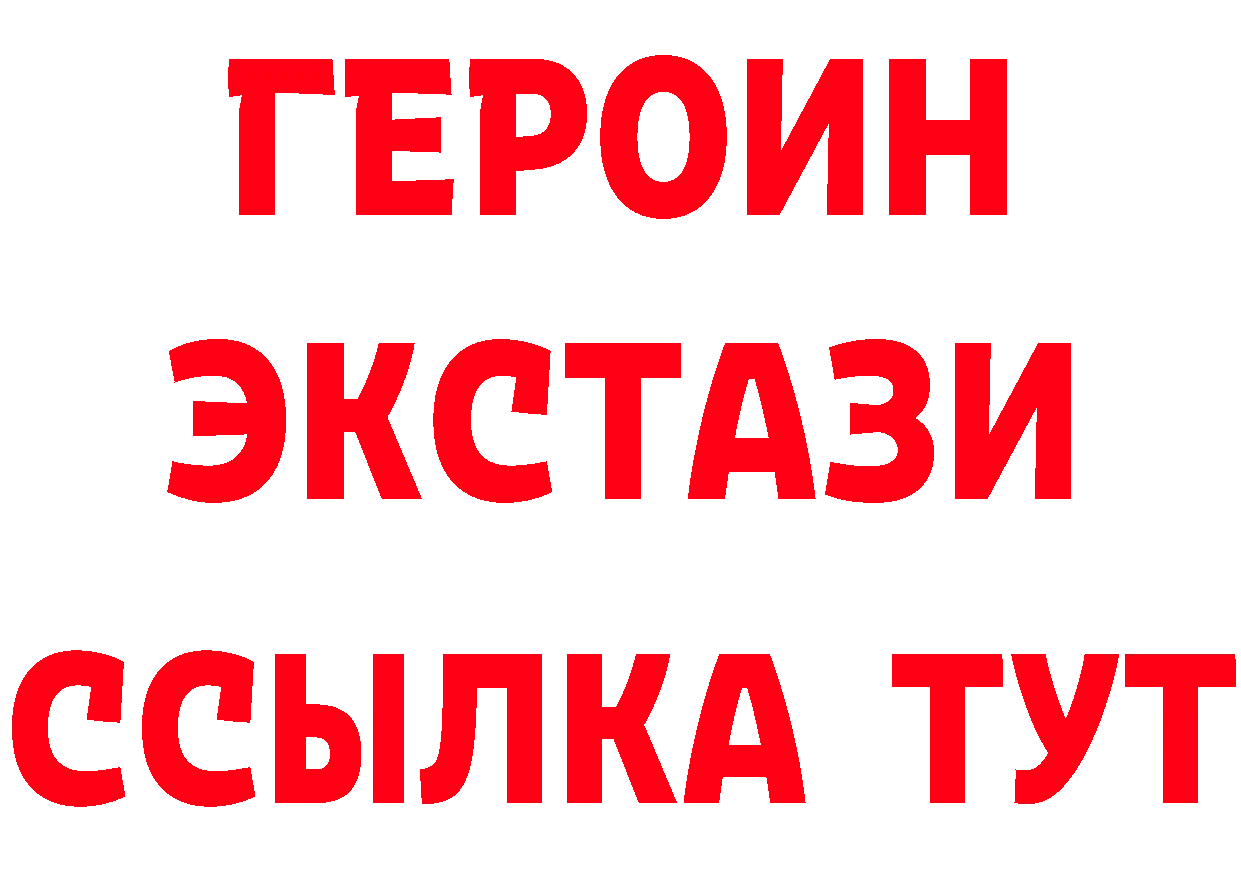 ГЕРОИН
ЭКСТАЗИ
ССЫЛКА ТУТ